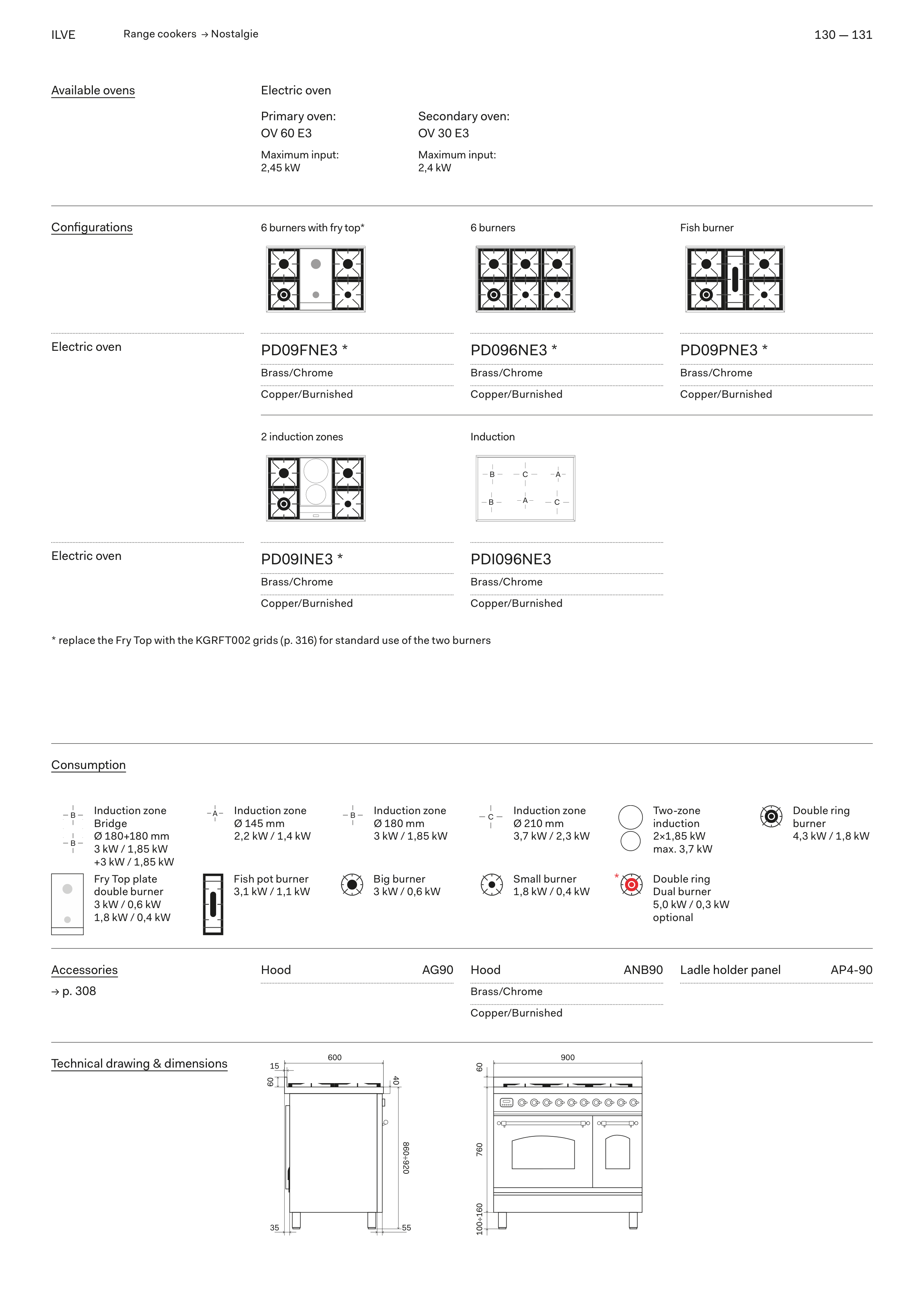 ILVE Range cookers → Nostalgie 130 — 131

Available ovens

Electric oven

Primary oven:
OV 60 E3

Maximum input:
2,45 kW

Secondary oven:
OV 30 E3

Maximum input:
2,4 kW

Configurations

6 burners with fry top*

6 burners

Fish burner

Electric oven

PD09FNE3 *
Brass/Chrome
Copper/Burnished

PD096NE3 *
Brass/Chrome
Copper/Burnished

PD09PNE3 *
Brass/Chrome
Copper/Burnished

2 induction zones

Induction

B C A
B A C

Electric oven

PD09INE3 *
Brass/Chrome
Copper/Burnished

PDI096NE3
Brass/Chrome
Copper/Burnished

* replace the Fry Top with the KGRFT002 grids (p. 316) for standard use of the two burners

Consumption

B B
Induction zone Bridge Ø 180+180 mm 3 kW / 1,85 kW +3 kW / 1,85 kW

A
Induction zone Ø 145 mm 2,2 kW / 1,4 kW

B
Induction zone Ø 180 mm 3 kW / 1,85 kW

C
Induction zone Ø 210 mm 3,7 kW / 2,3 kW

Two-zone induction 2×1,85 kW max. 3,7 kW

Double ring burner 4,3 kW / 1,8 kW

Fry Top plate double burner 3 kW / 0,6 kW 1,8 kW / 0,4 kW

Fish pot burner 3,1 kW / 1,1 kW

Big burner 3 kW / 0,6 kW

Small burner 1,8 kW / 0,4 kW

*
Double ring Dual burner 5,0 kW / 0,3 kW optional

Accessories
→ p. 308

Hood AG90

Hood ANB90
Brass/Chrome
Copper/Burnished

Ladle holder panel AP4-90

Technical drawing & dimensions

600
15
60
40
860÷920
35
55

900
60
760
100÷160